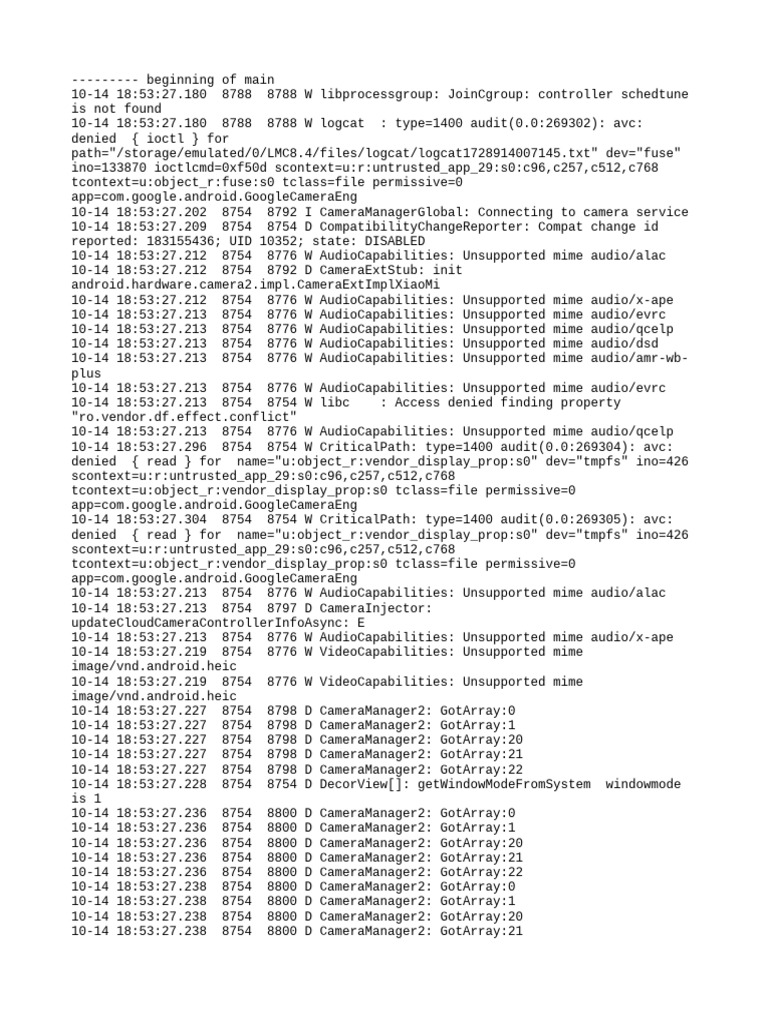 --------- beginning of main
10-14 18:53:27.180  8788  8788 W libprocessgroup: JoinCgroup: controller schedtune is not found
10-14 18:53:27.180  8788  8788 W logcat  : type=1400 audit(0.0:269302): avc: denied  { ioctl } for path="/storage/emulated/0/LMC8.4/files/logcat/logcat1728914007145.txt" dev="fuse" ino=133870 ioctlcmd=0xf50d scontext=u:r:untrusted_app_29:s0:c96,c257,c512,c768 tcontext=u:object_r:fuse:s0 tclass=file permissive=0 app=com.google.android.GoogleCameraEng
10-14 18:53:27.202  8754  8792 I CameraManagerGlobal: Connecting to camera service
10-14 18:53:27.209  8754  8754 D CompatibilityChangeReporter: Compat change id reported: 183155436; UID 10352; state: DISABLED
10-14 18:53:27.212  8754  8776 W AudioCapabilities: Unsupported mime audio/alac
10-14 18:53:27.212  8754  8792 D CameraExtStub: init android.hardware.camera2.impl.CameraExtImplXiaoMi
10-14 18:53:27.212  8754  8776 W AudioCapabilities: Unsupported mime audio/x-ape
10-14 18:53:27.213  8754  8776 W AudioCapabilities: Unsupported mime audio/evrc
10-14 18:53:27.213  8754  8776 W AudioCapabilities: Unsupported mime audio/qcelp
10-14 18:53:27.213  8754  8776 W AudioCapabilities: Unsupported mime audio/dsd
10-14 18:53:27.213  8754  8776 W AudioCapabilities: Unsupported mime audio/amr-wb-plus
10-14 18:53:27.213  8754  8776 W AudioCapabilities: Unsupported mime audio/evrc
10-14 18:53:27.213  8754  8754 W libc    : Access denied finding property "ro.vendor.df.effect.conflict"
10-14 18:53:27.213  8754  8776 W AudioCapabilities: Unsupported mime audio/qcelp
10-14 18:53:27.296  8754  8754 W CriticalPath: type=1400 audit(0.0:269304): avc: denied  { read } for  name="u:object_r:vendor_display_prop:s0" dev="tmpfs" ino=426 scontext=u:r:untrusted_app_29:s0:c96,c257,c512,c768 tcontext=u:object_r:vendor_display_prop:s0 tclass=file permissive=0 app=com.google.android.GoogleCameraEng
10-14 18:53:27.304  8754  8754 W CriticalPath: type=1400 audit(0.0:269305): avc: denied  { read } for  name="u:object_r:vendor_display_prop:s0" dev="tmpfs" ino=426 scontext=u:r:untrusted_app_29:s0:c96,c257,c512,c768 tcontext=u:object_r:vendor_display_prop:s0 tclass=file permissive=0 app=com.google.android.GoogleCameraEng
10-14 18:53:27.213  8754  8776 W AudioCapabilities: Unsupported mime audio/alac
10-14 18:53:27.213  8754  8797 D CameraInjector: updateCloudCameraControllerInfoAsync: E
10-14 18:53:27.213  8754  8776 W AudioCapabilities: Unsupported mime audio/x-ape
10-14 18:53:27.219  8754  8776 W VideoCapabilities: Unsupported mime image/vnd.android.heic
10-14 18:53:27.219  8754  8776 W VideoCapabilities: Unsupported mime image/vnd.android.heic
10-14 18:53:27.227  8754  8798 D CameraManager2: GotArray:0
10-14 18:53:27.227  8754  8798 D CameraManager2: GotArray:1
10-14 18:53:27.227  8754  8798 D CameraManager2: GotArray:20
10-14 18:53:27.227  8754  8798 D CameraManager2: GotArray:21
10-14 18:53:27.227  8754  8798 D CameraManager2: GotArray:22
10-14 18:53:27.228  8754  8754 D DecorView[]: getWindowModeFromSystem  windowmode is 1
10-14 18:53:27.236  8754  8800 D CameraManager2: GotArray:0
10-14 18:53:27.236  8754  8800 D CameraManager2: GotArray:1
10-14 18:53:27.236  8754  8800 D CameraManager2: GotArray:20
10-14 18:53:27.236  8754  8800 D CameraManager2: GotArray:21
10-14 18:53:27.236  8754  8800 D CameraManager2: GotArray:22
10-14 18:53:27.238  8754  8800 D CameraManager2: GotArray:0
10-14 18:53:27.238  8754  8800 D CameraManager2: GotArray:1
10-14 18:53:27.238  8754  8800 D CameraManager2: GotArray:20
10-14 18:53:27.238  8754  8800 D CameraManager2: GotArray:21